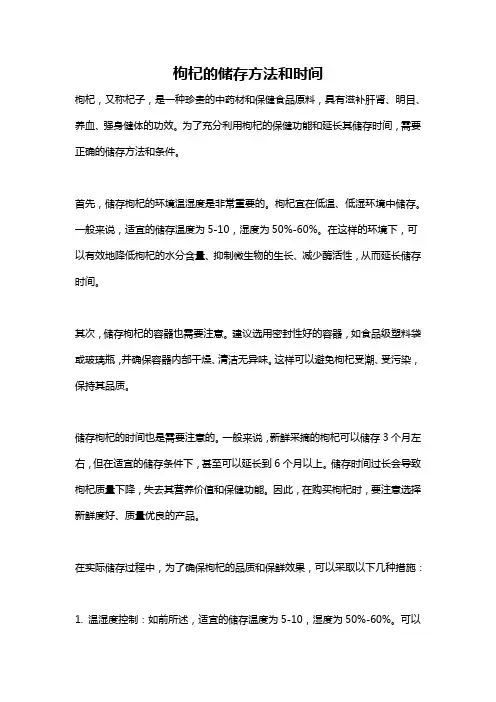 枸杞的储存方法和时间

枸杞，又称杞子，是一种珍贵的中药材和保健食品原料，具有滋补肝肾、明目、养血、强身健体的功效。为了充分利用枸杞的保健功能和延长其储存时间，需要正确的储存方法和条件。

首先，储存枸杞的环境温湿度是非常重要的。枸杞宜在低温、低湿环境中储存。一般来说，适宜的储存温度为 5-10，湿度为 50%-60%。在这样的环境下，可以有效地降低枸杞的水分含量、抑制微生物的生长、减少酶活性，从而延长储存时间。

其次，储存枸杞的容器也需要注意。建议选用密封性好的容器，如食品级塑料袋或玻璃瓶，并确保容器内部干燥、清洁无异味。这样可以避免枸杞受潮、受污染，保持其品质。

储存枸杞的时间也是需要注意的。一般来说，新鲜采摘的枸杞可以储存 3 个月左右，但在适宜的储存条件下，甚至可以延长到 6 个月以上。储存时间过长会导致枸杞质量下降，失去其营养价值和保健功能。因此，在购买枸杞时，要注意选择新鲜度好、质量优良的产品。

在实际储存过程中，为了确保枸杞的品质和保鲜效果，可以采取以下几种措施：

1. 温湿度控制：如前所述，适宜的储存温度为 5-10，湿度为 50%-60%。可以